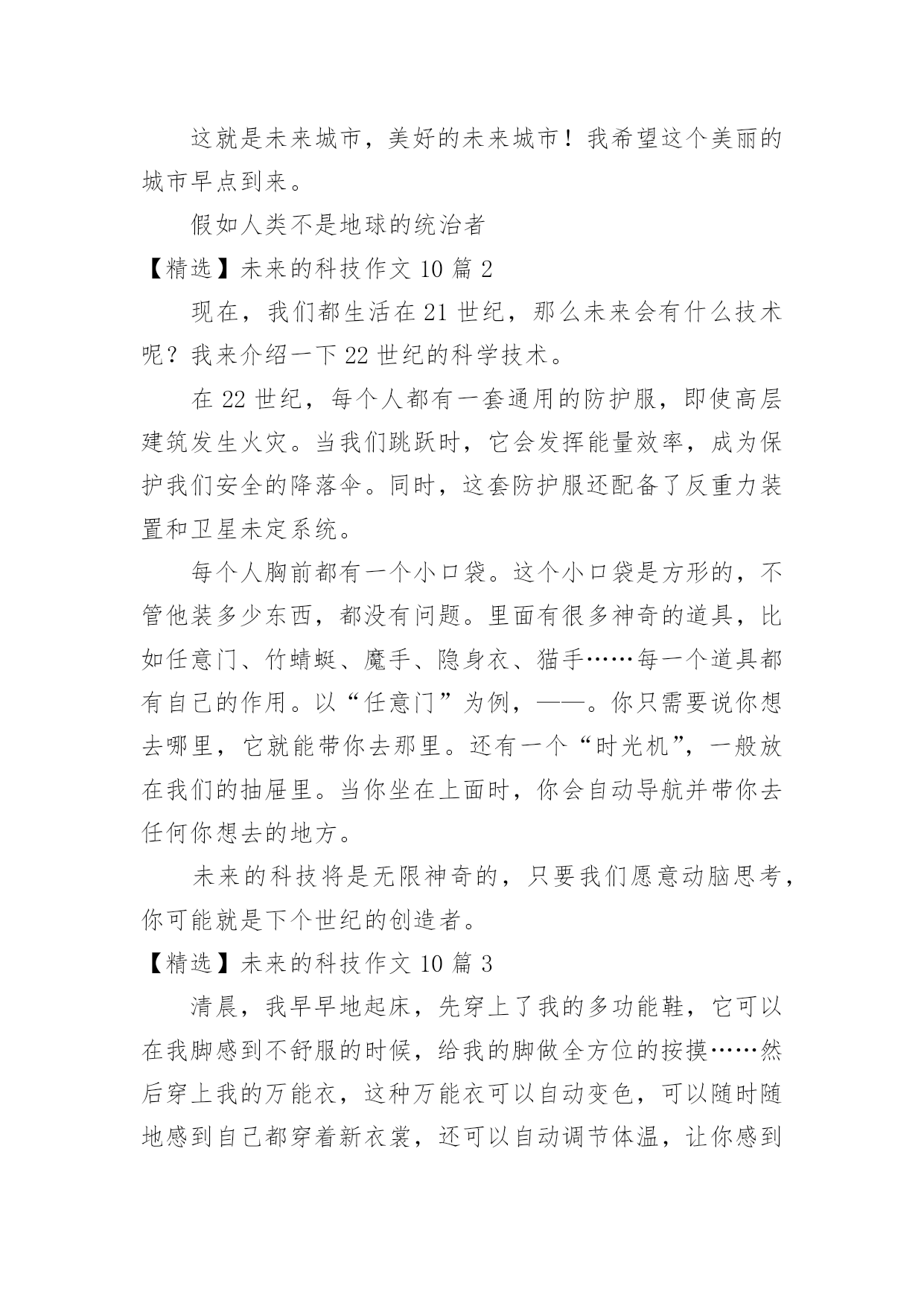 这就是未来城市，美好的未来城市！我希望这个美丽的城市早点到来。

假如人类不是地球的统治者

【精选】未来的科技作文 10 篇 2

现在，我们都生活在 21 世纪，那么未来会有什么技术呢？我来介绍一下 22 世纪的科学技术。

在 22 世纪，每个人都有一套通用的防护服，即使高层建筑发生火灾。当我们跳跃时，它会发挥能量效率，成为保护我们安全的降落伞。同时，这套防护服还配备了反重力装置和卫星未定系统。

每个人胸前都有一个小口袋。这个小口袋是方形的，不管他装多少东西，都没有问题。里面有很多神奇的道具，比如任意门、竹蜻蜓、魔手、隐身衣、猫手……每一个道具都有自己的作用。以“任意门”为例，——。你只需要说你想去哪里，它就能带你去那里。还有一个“时光机”，一般放在我们的抽屉里。当你坐在上面时，你会自动导航并带你去任何你想去的地方。

未来的科技将是无限神奇的，只要我们愿意动脑思考，你可能就是下个世纪的创造者。

【精选】未来的科技作文 10 篇 3

清晨，我早早地起床，先穿上了我的多功能鞋，它可以在我脚感到不舒服的时候，给我的脚做全方位的按摸……然后穿上我的万能衣，这种万能衣可以自动变色，可以随时随地感到自己都穿着新衣裳，还可以自动调节体温，让你感到